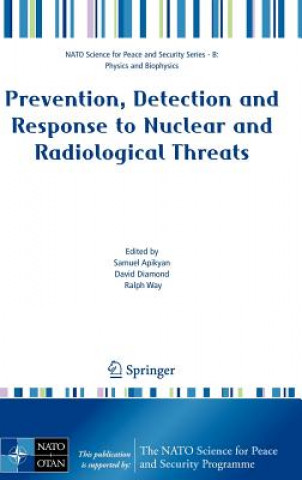 NATO Science for Peace and Security Series - B: Physics and Biophysics

Prevention, Detection and Response to Nuclear and Radiological Threats

Edited by
Samuel Apikyan
David Diamond
Ralph Way

Springer

NATO OTAN

This publication is supported by:

The NATO Science for Peace and Security Programme